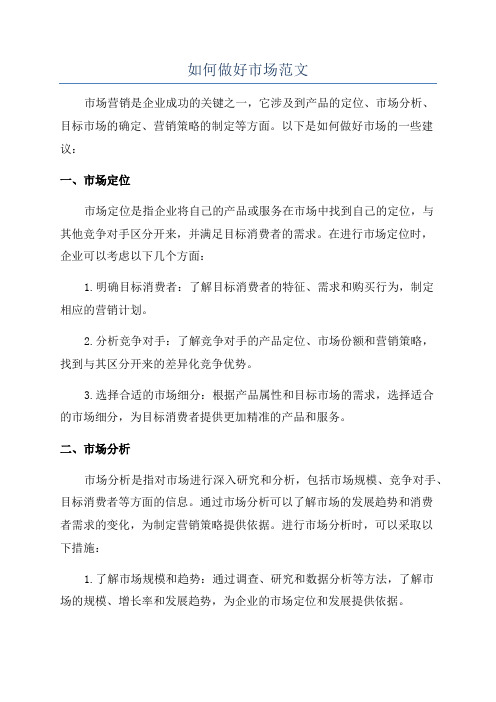 如何做好市场范文

市场营销是企业成功的关键之一，它涉及到产品的定位、市场分析、目标市场的确定、营销策略的制定等方面。以下是如何做好市场的一些建议：

一、市场定位

市场定位是指企业将自己的产品或服务在市场中找到自己的定位，与其他竞争对手区分开来，并满足目标消费者的需求。在进行市场定位时，企业可以考虑以下几个方面：

1.明确目标消费者：了解目标消费者的特征、需求和购买行为，制定相应的营销计划。

2.分析竞争对手：了解竞争对手的产品定位、市场份额和营销策略，找到与其区分开来的差异化竞争优势。

3.选择合适的市场细分：根据产品属性和目标市场的需求，选择适合的市场细分，为目标消费者提供更加精准的产品和服务。

二、市场分析

市场分析是指对市场进行深入研究和分析，包括市场规模、竞争对手、目标消费者等方面的信息。通过市场分析可以了解市场的发展趋势和消费者需求的变化，为制定营销策略提供依据。进行市场分析时，可以采取以下措施：

1.了解市场规模和趋势：通过调查、研究和数据分析等方法，了解市场的规模、增长率和发展趋势，为企业的市场定位和发展提供依据。